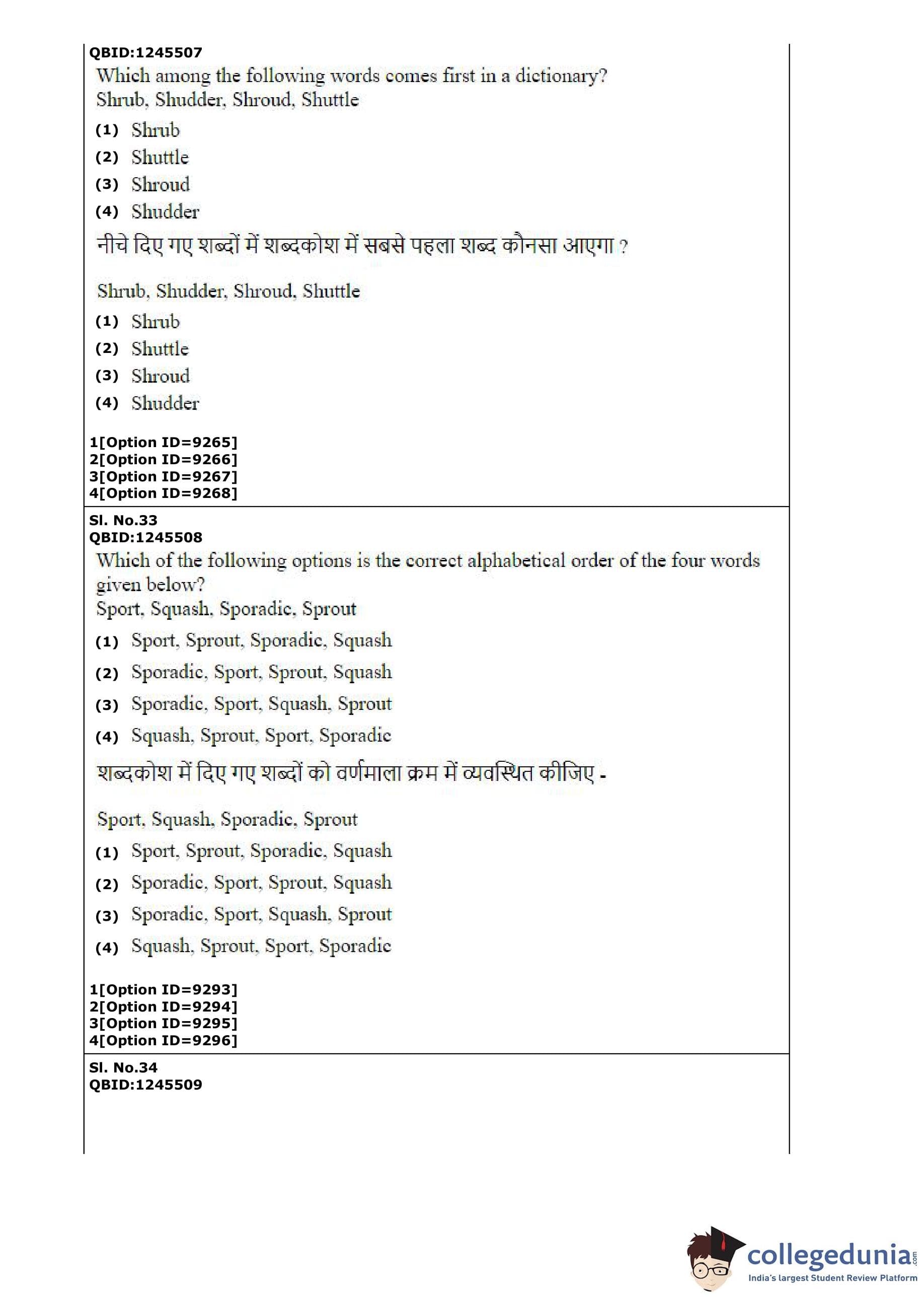 QBID:1245507
Which among the following words comes first in a dictionary?
Shrub, Shudder, Shroud, Shuttle

(1) Shrub
(2) Shuttle
(3) Shroud
(4) Shudder

नीचे दिए गए शब्दों में शब्दकोश में सबसे पहला शब्द कौनसा आएगा ?

Shrub, Shudder, Shroud, Shuttle

(1) Shrub
(2) Shuttle
(3) Shroud
(4) Shudder

1[Option ID=9265]
2[Option ID=9266]
3[Option ID=9267]
4[Option ID=9268]

Sl. No.33
QBID:1245508
Which of the following options is the correct alphabetical order of the four words given below?
Sport, Squash, Sporadic, Sprout

(1) Sport, Sprout, Sporadic, Squash
(2) Sporadic, Sport, Sprout, Squash
(3) Sporadic, Sport, Squash, Sprout
(4) Squash, Sprout, Sport, Sporadic

शब्दकोश में दिए गए शब्दों को वर्णमाला क्रम में व्यवस्थित कीजिए -

Sport, Squash, Sporadic, Sprout

(1) Sport, Sprout, Sporadic, Squash
(2) Sporadic, Sport, Sprout, Squash
(3) Sporadic, Sport, Squash, Sprout
(4) Squash, Sprout, Sport, Sporadic

1[Option ID=9293]
2[Option ID=9294]
3[Option ID=9295]
4[Option ID=9296]

Sl. No.34
QBID:1245509

collegedunia.com
India's largest Student Review Platform